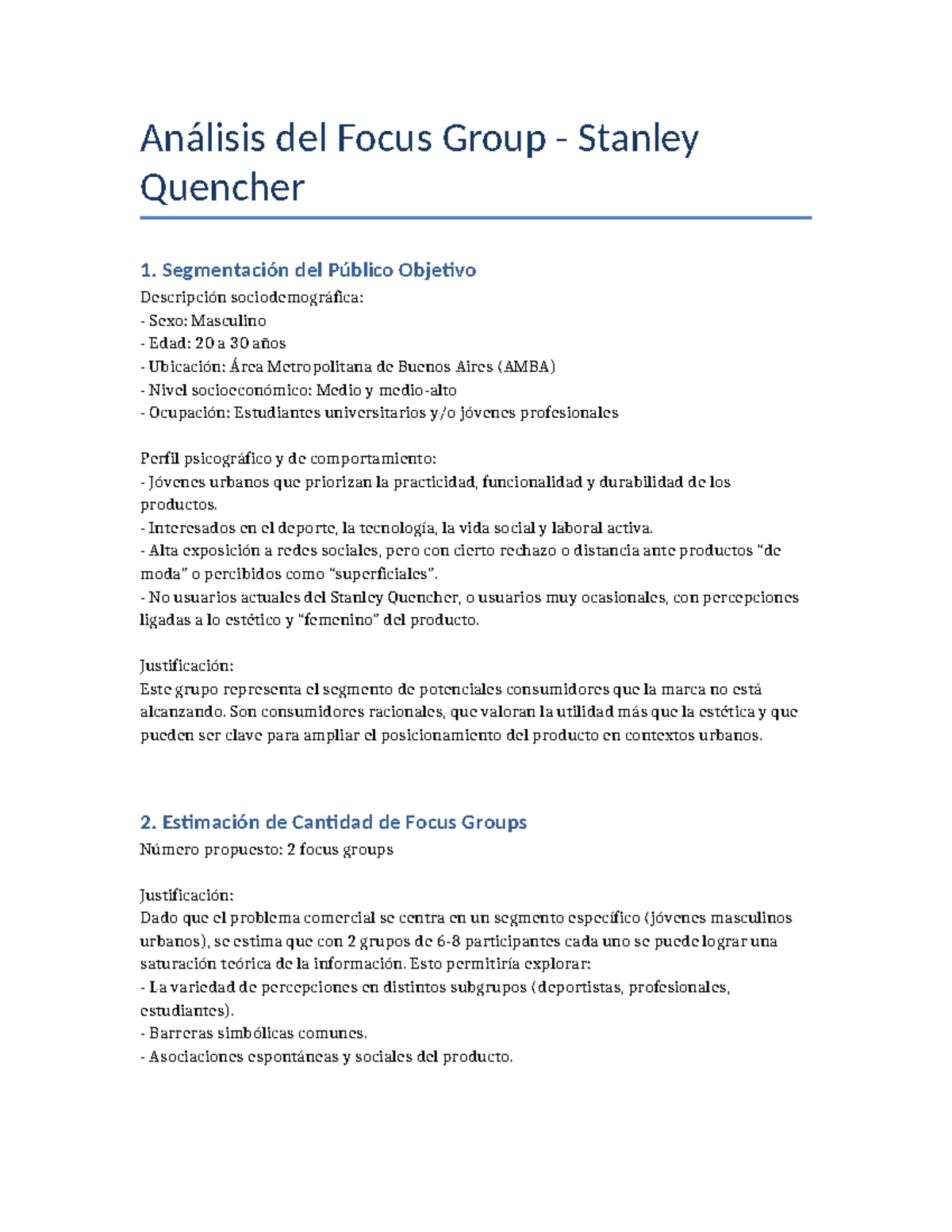 Análisis del Focus Group - Stanley Quencher

1. Segmentación del Público Objetivo

Descripción sociodemográfica:
- Sexo: Masculino
- Edad: 20 a 30 años
- Ubicación: Área Metropolitana de Buenos Aires (AMBA)
- Nivel socioeconómico: Medio y medio-alto
- Ocupación: Estudiantes universitarios y/o jóvenes profesionales

Perfil psicográfico y de comportamiento:
- Jóvenes urbanos que priorizan la practicidad, funcionalidad y durabilidad de los productos.
- Interesados en el deporte, la tecnología, la vida social y laboral activa.
- Alta exposición a redes sociales, pero con cierto rechazo o distancia ante productos "de moda" o percibidos como "superficiales".
- No usuarios actuales del Stanley Quencher, o usuarios muy ocasionales, con percepciones ligadas a lo estético y "femenino" del producto.

Justificación:
Este grupo representa el segmento de potenciales consumidores que la marca no está alcanzando. Son consumidores racionales, que valoran la utilidad más que la estética y que pueden ser clave para ampliar el posicionamiento del producto en contextos urbanos.

2. Estimación de Cantidad de Focus Groups

Número propuesto: 2 focus groups

Justificación:
Dado que el problema comercial se centra en un segmento específico (jóvenes masculinos urbanos), se estima que con 2 grupos de 6-8 participantes cada uno se puede lograr una saturación teórica de la información. Esto permitiría explorar:
- La variedad de percepciones en distintos subgrupos (deportistas, profesionales, estudiantes).
- Barreras simbólicas comunes.
- Asociaciones espontáneas y sociales del producto.